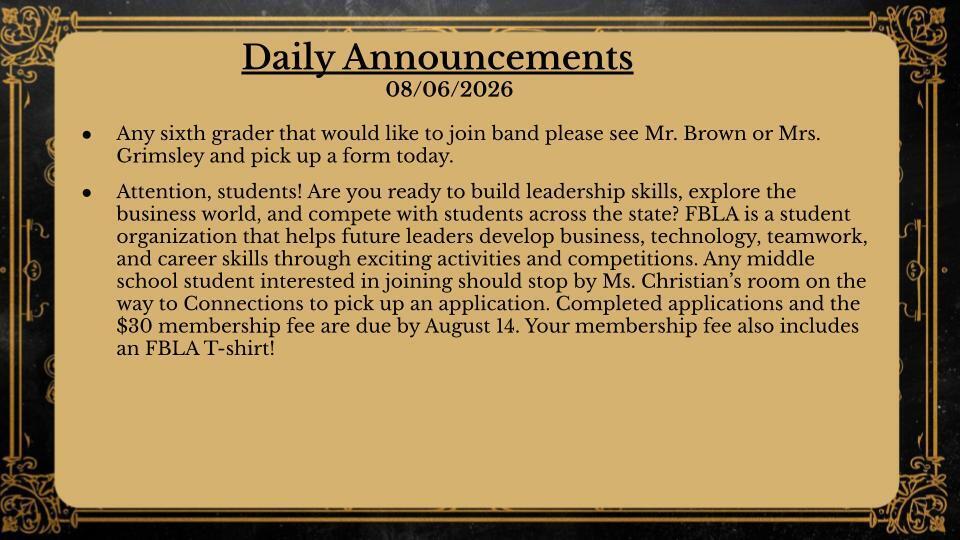 Daily Announcements
08/06/2026

• Any sixth grader that would like to join band please see Mr. Brown or Mrs. Grimsley and pick up a form today.

• Attention, students! Are you ready to build leadership skills, explore the business world, and compete with students across the state? FBLA is a student organization that helps future leaders develop business, technology, teamwork, and career skills through exciting activities and competitions. Any middle school student interested in joining should stop by Ms. Christian's room on the way to Connections to pick up an application. Completed applications and the \$30 membership fee are due by August 14. Your membership fee also includes an FBLA T-shirt!